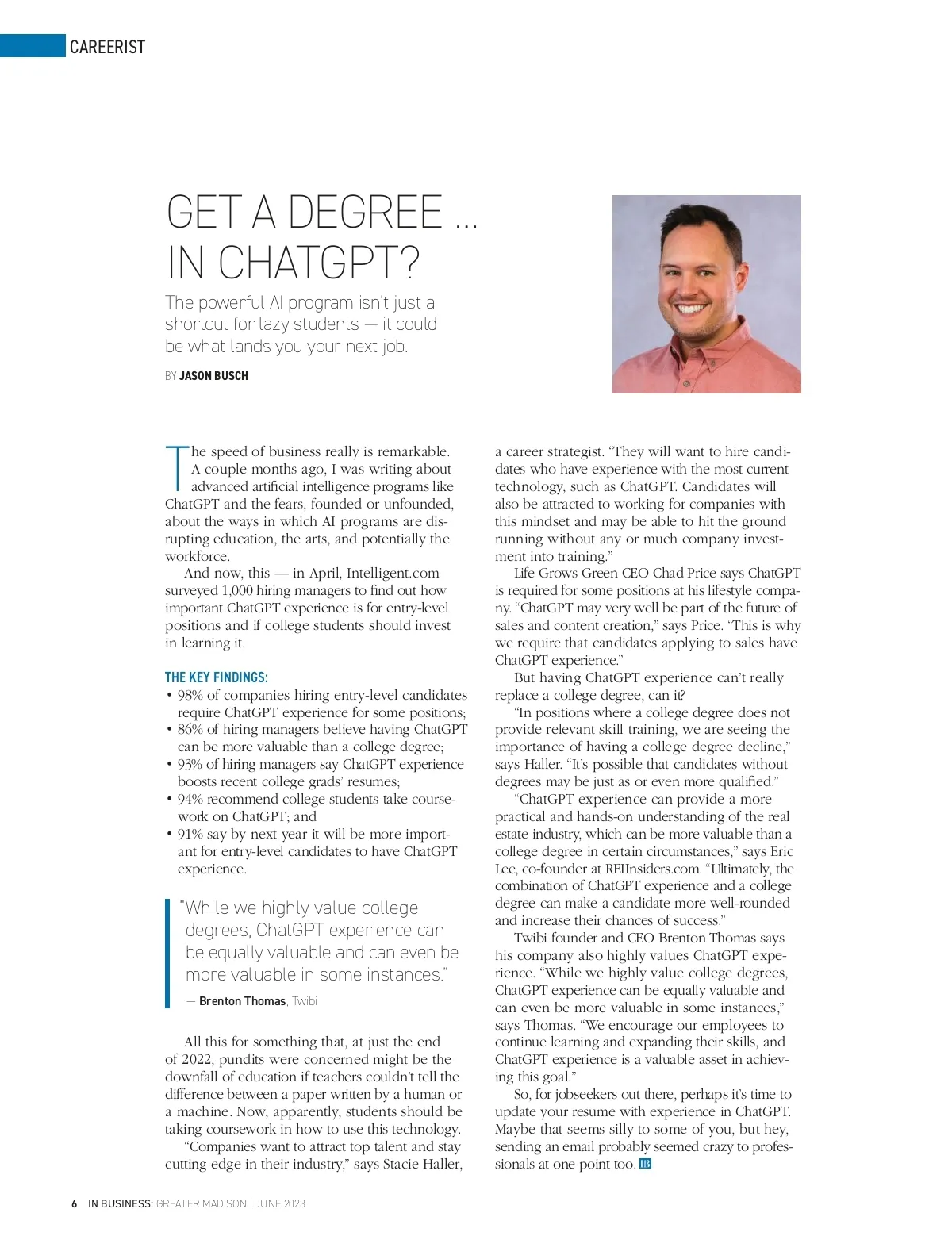 CAREERIST

GET A DEGREE … IN CHATGPT?

The powerful AI program isn't just a shortcut for lazy students — it could be what lands you your next job.

BY JASON BUSCH

The speed of business really is remarkable. A couple months ago, I was writing about advanced artificial intelligence programs like ChatGPT and the fears, founded or unfounded, about the ways in which AI programs are disrupting education, the arts, and potentially the workforce.

And now, this — in April, Intelligent.com surveyed 1,000 hiring managers to find out how important ChatGPT experience is for entry-level positions and if college students should invest in learning it.

THE KEY FINDINGS:
• 98% of companies hiring entry-level candidates require ChatGPT experience for some positions;
• 86% of hiring managers believe having ChatGPT can be more valuable than a college degree;
• 93% of hiring managers say ChatGPT experience boosts recent college grads' resumes;
• 94% recommend college students take coursework on ChatGPT; and
• 91% say by next year it will be more important for entry-level candidates to have ChatGPT experience.

"While we highly value college degrees, ChatGPT experience can be equally valuable and can even be more valuable in some instances."
— Brenton Thomas, Twibi

All this for something that, at just the end of 2022, pundits were concerned might be the downfall of education if teachers couldn't tell the difference between a paper written by a human or a machine. Now, apparently, students should be taking coursework in how to use this technology.

"Companies want to attract top talent and stay cutting edge in their industry," says Stacie Haller, a career strategist. "They will want to hire candidates who have experience with the most current technology, such as ChatGPT. Candidates will also be attracted to working for companies with this mindset and may be able to hit the ground running without any or much company investment into training."

Life Grows Green CEO Chad Price says ChatGPT is required for some positions at his lifestyle company. "ChatGPT may very well be part of the future of sales and content creation," says Price. "This is why we require that candidates applying to sales have ChatGPT experience."

But having ChatGPT experience can't really replace a college degree, can it?

"In positions where a college degree does not provide relevant skill training, we are seeing the importance of having a college degree decline," says Haller. "It's possible that candidates without degrees may be just as or even more qualified."

"ChatGPT experience can provide a more practical and hands-on understanding of the real estate industry, which can be more valuable than a college degree in certain circumstances," says Eric Lee, co-founder at REIInsiders.com. "Ultimately, the combination of ChatGPT experience and a college degree can make a candidate more well-rounded and increase their chances of success."

Twibi founder and CEO Brenton Thomas says his company also highly values ChatGPT experience. "While we highly value college degrees, ChatGPT experience can be equally valuable and can even be more valuable in some instances," says Thomas. "We encourage our employees to continue learning and expanding their skills, and ChatGPT experience is a valuable asset in achieving this goal."

So, for jobseekers out there, perhaps it's time to update your resume with experience in ChatGPT. Maybe that seems silly to some of you, but hey, sending an email probably seemed crazy to professionals at one point too. IB

6 IN BUSINESS: GREATER MADISON | JUNE 2023